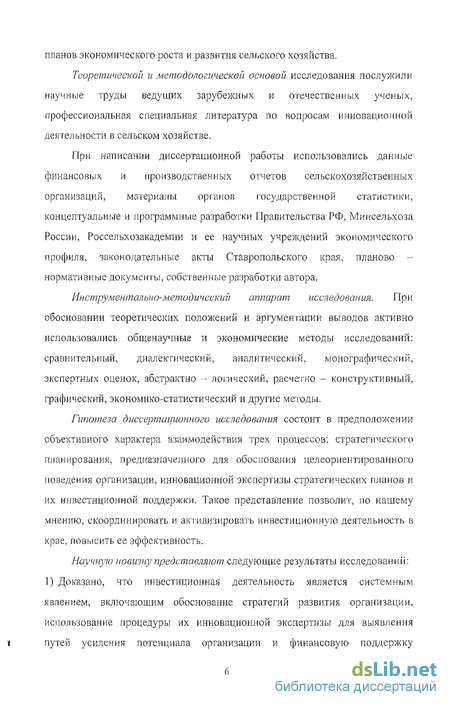 планов экономического роста и развития сельского хозяйства.

Теоретической и методологической основой исследования послужили научные труды ведущих зарубежных и отечественных ученых, профессиональная специальная литература по вопросам инновационной деятельности в сельском хозяйстве.

При написании диссертационной работы использовались данные финансовых и производственных отчетов сельскохозяйственных организаций, материалы органов государственной статистики, концептуальные и программные разработки Правительства РФ, Минсельхоза России, Россельхозакадемии и ее научных учреждений экономического профиля, законодательные акты Ставропольского края, планово – нормативные документы, собственные разработки автора.

Инструментально-методический аппарат исследования. При обосновании теоретических положений и аргументации выводов активно использовались общенаучные и экономические методы исследований: сравнительный, диалектический, аналитический, монографический, экспертных оценок, абстрактно – логический, расчетно – конструктивный, графический, экономико-статистический и другие методы.

Гипотеза диссертационного исследования состоит в предположении объективного характера взаимодействия трех процессов: стратегического планирования, предназначенного для обоснования целеориентированного поведения организации, инновационной экспертизы стратегических планов и их инвестиционной поддержки. Такое представление позволит, по нашему мнению, скоординировать и активизировать инвестиционную деятельность в крае, повысить ее эффективность.

Научную новизну представляют следующие результаты исследований:

1) Доказано, что инвестиционная деятельность является системным явлением, включающим обоснование стратегий развития организации, использование процедуры их инновационной экспертизы для выявления путей усиления потенциала организации и финансовую поддержку

6

dsLib.net
библиотека диссертаций